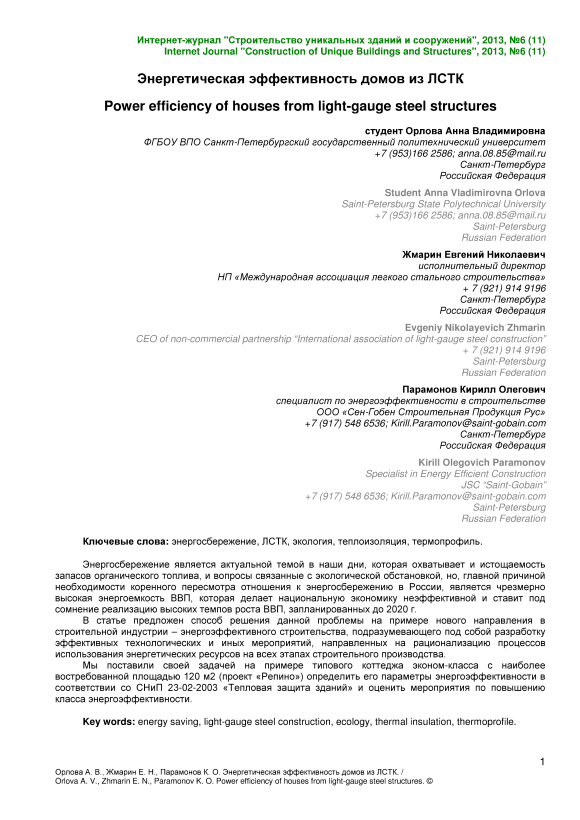 Интернет-журнал "Строительство уникальных зданий и сооружений", 2013, №6 (11)
Internet Journal "Construction of Unique Buildings and Structures", 2013, №6 (11)

Энергетическая эффективность домов из ЛСТК

Power efficiency of houses from light-gauge steel structures

студент Орлова Анна Владимировна
ФГБОУ ВПО Санкт-Петербургский государственный политехнический университет
+7 (953)166 2586; anna.08.85@mail.ru
Санкт-Петербург
Российская Федерация

Student Anna Vladimirovna Orlova
Saint-Petersburg State Polytechnical University
+7 (953)166 2586; anna.08.85@mail.ru
Saint-Petersburg
Russian Federation

Жмарин Евгений Николаевич
исполнительный директор
НП «Международная ассоциация легкого стального строительства»
+ 7 (921) 914 9196
Санкт-Петербург
Российская Федерация

Evgeniy Nikolayevich Zhmarin
CEO of non-commercial partnership "International association of light-gauge steel construction"
+ 7 (921) 914 9196
Saint-Petersburg
Russian Federation

Парамонов Кирилл Олегович
специалист по энергоэффективности в строительстве
ООО «Сен-Гобен Строительная Продукция Рус»
+7 (917) 548 6536; Kirill.Paramonov@saint-gobain.com
Санкт-Петербург
Российская Федерация

Kirill Olegovich Paramonov
Specialist in Energy Efficient Construction
JSC "Saint-Gobain"
+7 (917) 548 6536; Kirill.Paramonov@saint-gobain.com
Saint-Petersburg
Russian Federation

Ключевые слова: энергосбережение, ЛСТК, экология, теплоизоляция, термопрофиль.

Энергосбережение является актуальной темой в наши дни, которая охватывает и истощаемость запасов органического топлива, и вопросы связанные с экологической обстановкой, но, главной причиной необходимости коренного пересмотра отношения к энергосбережению в России, является чрезмерно высокая энергоемкость ВВП, которая делает национальную экономику неэффективной и ставит под сомнение реализацию высоких темпов роста ВВП, запланированных до 2020 г.

В статье предложен способ решения данной проблемы на примере нового направления в строительной индустрии – энергоэффективного строительства, подразумевающего под собой разработку эффективных технологических и иных мероприятий, направленных на рационализацию процессов использования энергетических ресурсов на всех этапах строительного производства.

Мы поставили своей задачей на примере типового коттеджа эконом-класса с наиболее востребованной площадью 120 м2 (проект «Репино») определить его параметры энергоэффективности в соответствии со СНиП 23-02-2003 «Тепловая защита зданий» и оценить мероприятия по повышению класса энергоэффективности.

Key words: energy saving, light-gauge steel construction, ecology, thermal insulation, thermoprofile.

1

Орлова А. В., Жмарин Е. Н., Парамонов К. О. Энергетическая эффективность домов из ЛСТК. /
Orlova A. V., Zhmarin E. N., Paramonov K. O. Power efficiency of houses from light-gauge steel structures. ©